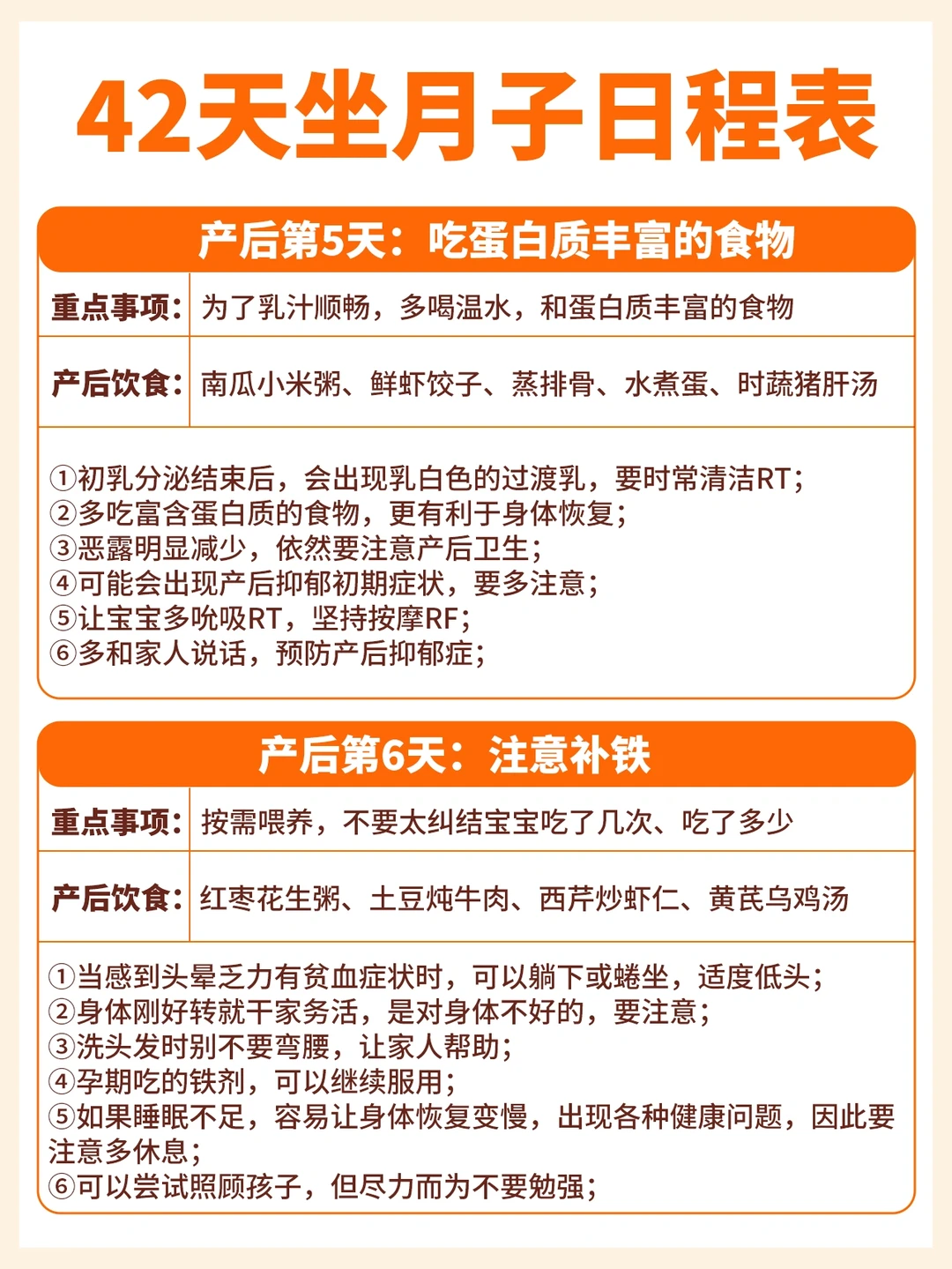 42天坐月子日程表

产后第5天：吃蛋白质丰富的食物

| 重点事项： | 为了乳汁顺畅，多喝温水，和蛋白质丰富的食物 |
|---|---|
| 产后饮食： | 南瓜小米粥、鲜虾饺子、蒸排骨、水煮蛋、时蔬猪肝汤 |

①初乳分泌结束后，会出现乳白色的过渡乳，要时常清洁RT；
②多吃富含蛋白质的食物，更有利于身体恢复；
③恶露明显减少，依然要注意产后卫生；
④可能会出现产后抑郁初期症状，要多注意；
⑤让宝宝多吮吸RT，坚持按摩RF；
⑥多和家人说话，预防产后抑郁症；

产后第6天：注意补铁

| 重点事项： | 按需喂养，不要太纠结宝宝吃了几次、吃了多少 |
|---|---|
| 产后饮食： | 红枣花生粥、土豆炖牛肉、西芹炒虾仁、黄芪乌鸡汤 |

①当感到头晕乏力有贫血症状时，可以躺下或蜷坐，适度低头；
②身体刚好转就干家务活，是对身体不好的，要注意；
③洗头发时别不要弯腰，让家人帮助；
④孕期吃的铁剂，可以继续服用；
⑤如果睡眠不足，容易让身体恢复变慢，出现各种健康问题，因此要注意多休息；
⑥可以尝试照顾孩子，但尽力而为不要勉强；